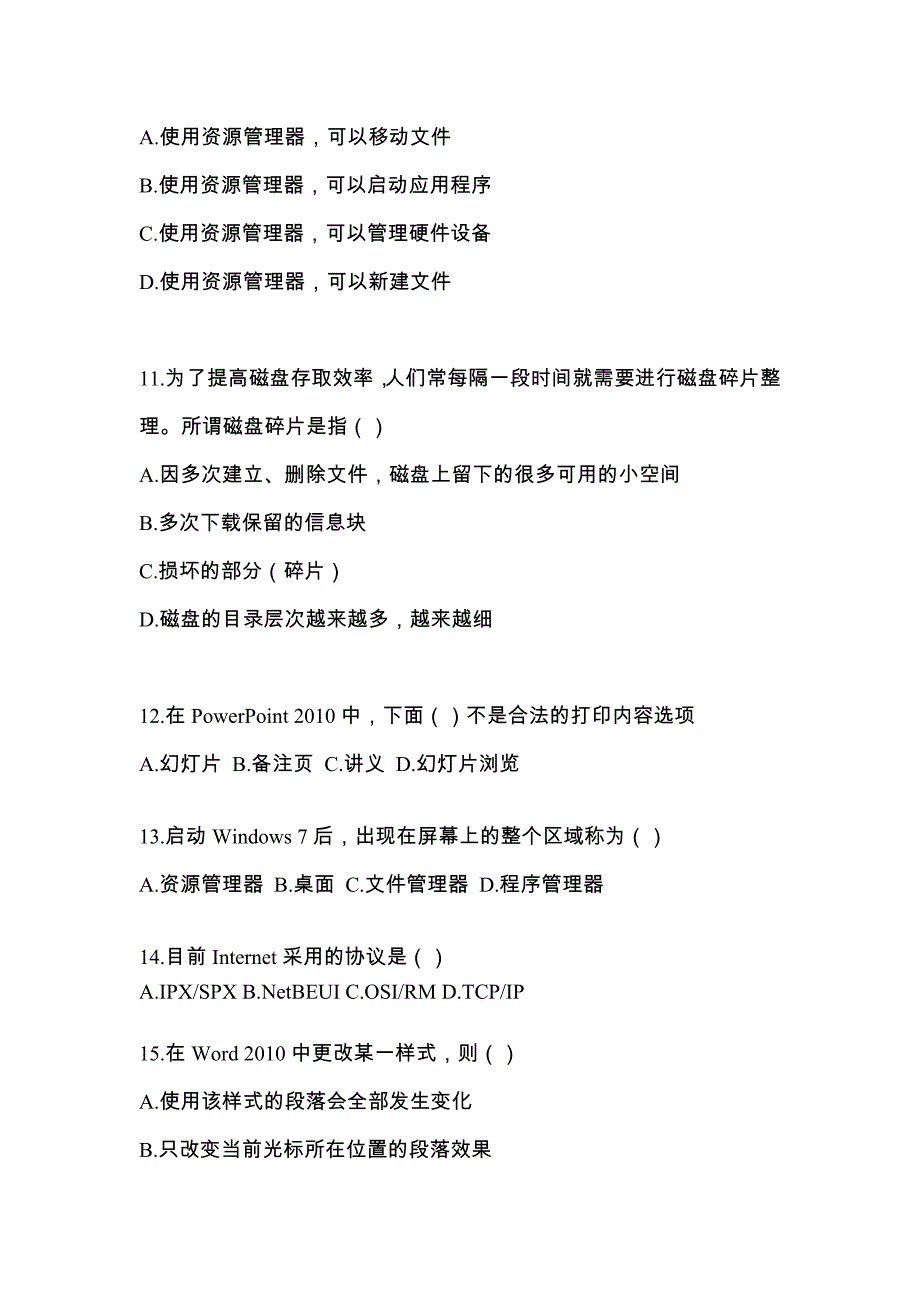 A.使用资源管理器，可以移动文件

B.使用资源管理器，可以启动应用程序

C.使用资源管理器，可以管理硬件设备

D.使用资源管理器，可以新建文件

11.为了提高磁盘存取效率 ,人们常每隔一段时间就需要进行磁盘碎片整理。所谓磁盘碎片是指（ ）

A.因多次建立、删除文件，磁盘上留下的很多可用的小空间

B.多次下载保留的信息块

C.损坏的部分（碎片）

D.磁盘的目录层次越来越多，越来越细

12.在 PowerPoint 2010 中，下面（ ）不是合法的打印内容选项

A.幻灯片 B.备注页 C.讲义 D.幻灯片浏览

13.启动 Windows 7 后，出现在屏幕上的整个区域称为（ ）

A.资源管理器 B.桌面 C.文件管理器 D.程序管理器

14.目前 Internet 采用的协议是（ ）
A.IPX/SPX B.NetBEUI C.OSI/RM D.TCP/IP

15.在 Word 2010 中更改某一样式，则（ ）

A.使用该样式的段落会全部发生变化

B.只改变当前光标所在位置的段落效果